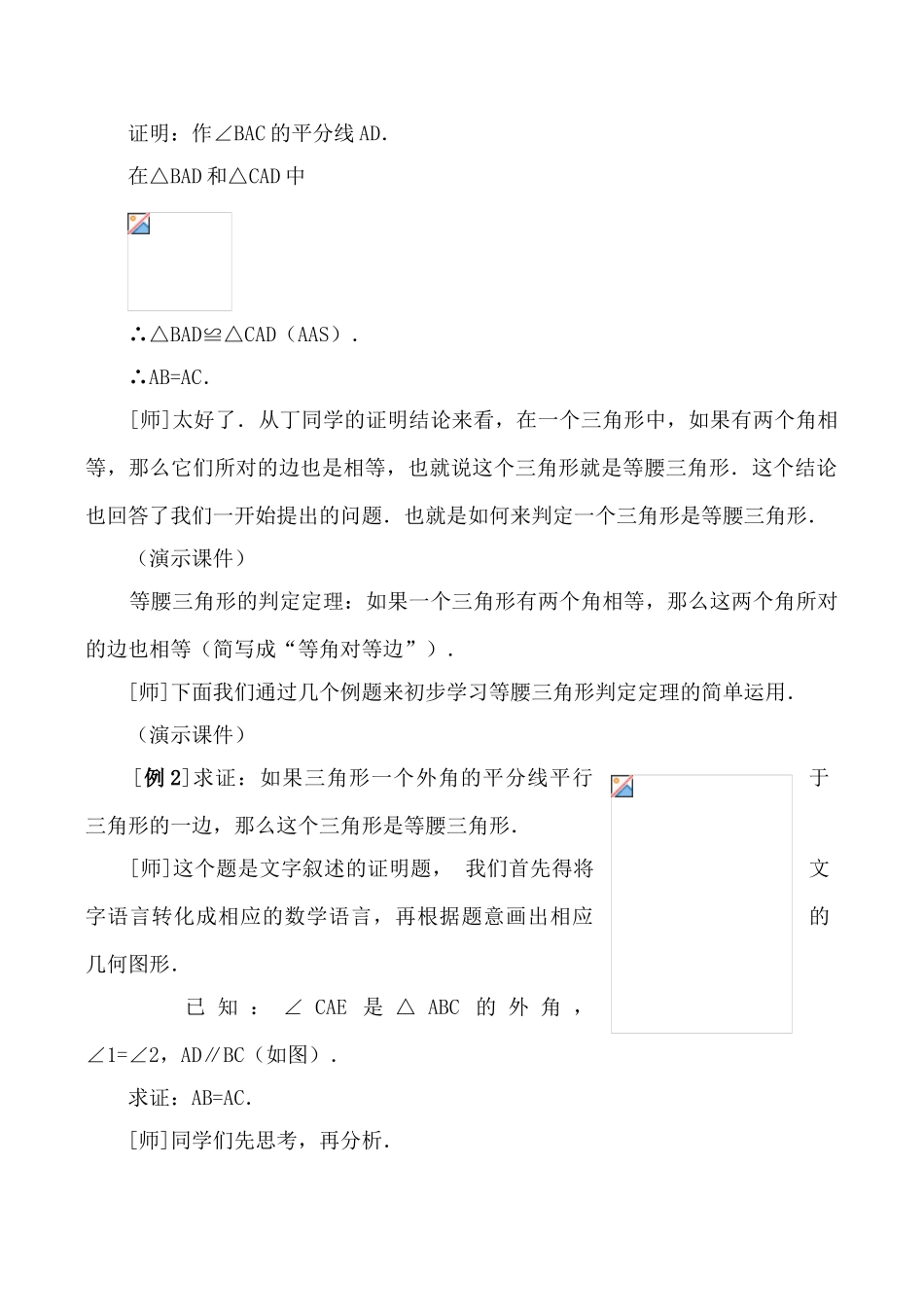 证明：作∠BAC的平分线AD.

在△BAD和△CAD中

∴△BAD≌△CAD（AAS）.

∴AB=AC.

[师]太好了．从丁同学的证明结论来看，在一个三角形中，如果有两个角相等，那么它们所对的边也是相等，也就说这个三角形就是等腰三角形．这个结论也回答了我们一开始提出的问题．也就是如何来判定一个三角形是等腰三角形．

（演示课件）

等腰三角形的判定定理：如果一个三角形有两个角相等，那么这两个角所对的边也相等（简写成“等角对等边”）.

[师]下面我们通过几个例题来初步学习等腰三角形判定定理的简单运用．

（演示课件）

[例2]求证：如果三角形一个外角的平分线平行于三角形的一边，那么这个三角形是等腰三角形．

[师]这个题是文字叙述的证明题，我们首先得将文字语言转化成相应的数学语言，再根据题意画出相应的几何图形．

已知：∠CAE是△ABC的外角，∠1=∠2，AD∥BC（如图）.

求证：AB=AC.

[师]同学们先思考，再分析．